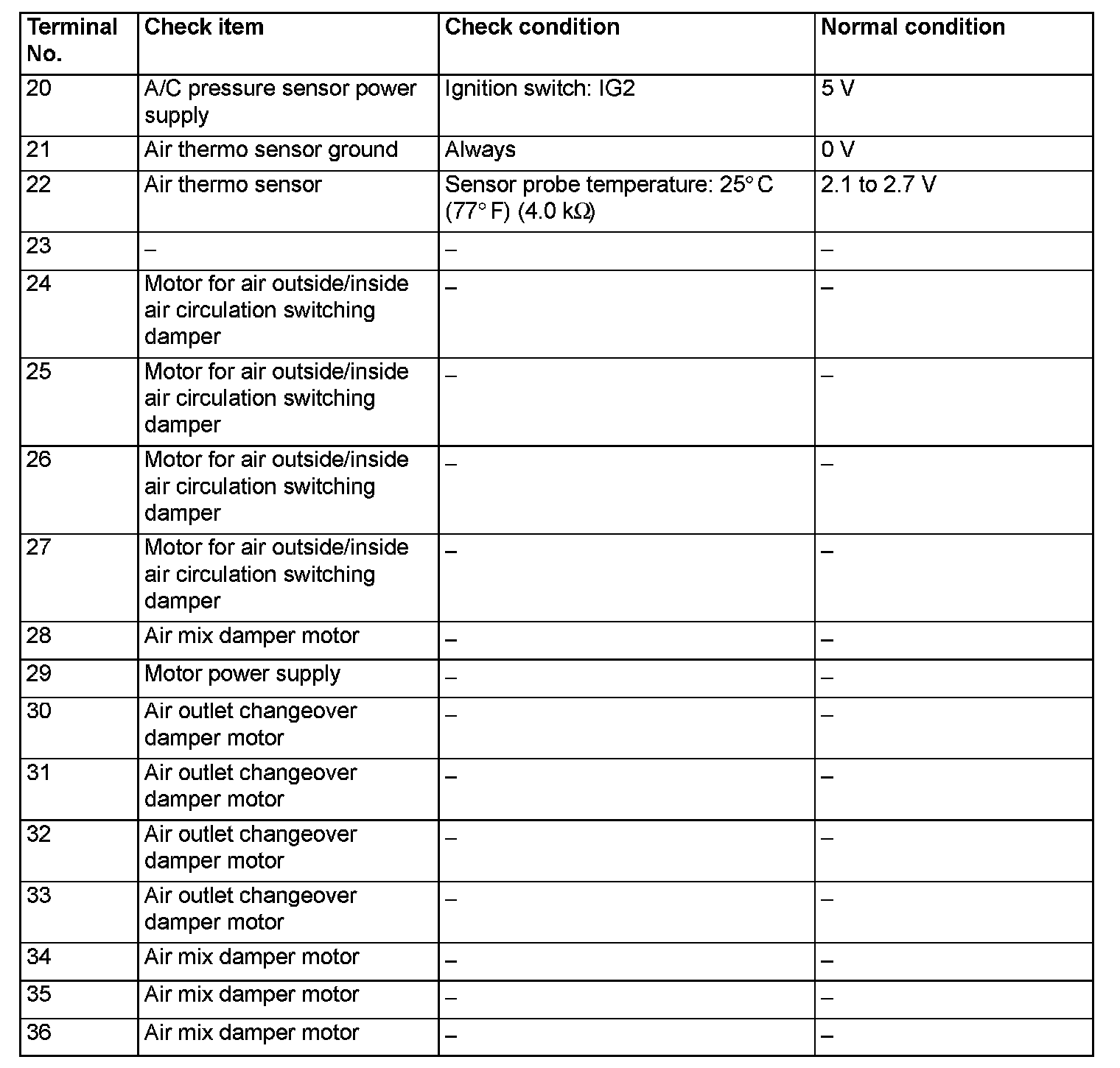 | Terminal No. | Check item | Check condition | Normal condition |
|---|---|---|---|
| 20 | A/C pressure sensor power supply | Ignition switch: IG2 | 5 V |
| 21 | Air thermo sensor ground | Always | 0 V |
| 22 | Air thermo sensor | Sensor probe temperature: 25° C (77° F) (4.0 kΩ) | 2.1 to 2.7 V |
| 23 | – | – | – |
| 24 | Motor for air outside/inside air circulation switching damper | – | – |
| 25 | Motor for air outside/inside air circulation switching damper | – | – |
| 26 | Motor for air outside/inside air circulation switching damper | – | – |
| 27 | Motor for air outside/inside air circulation switching damper | – | – |
| 28 | Air mix damper motor | – | – |
| 29 | Motor power supply | – | – |
| 30 | Air outlet changeover damper motor | – | – |
| 31 | Air outlet changeover damper motor | – | – |
| 32 | Air outlet changeover damper motor | – | – |
| 33 | Air outlet changeover damper motor | – | – |
| 34 | Air mix damper motor | – | – |
| 35 | Air mix damper motor | – | – |
| 36 | Air mix damper motor | – | – |